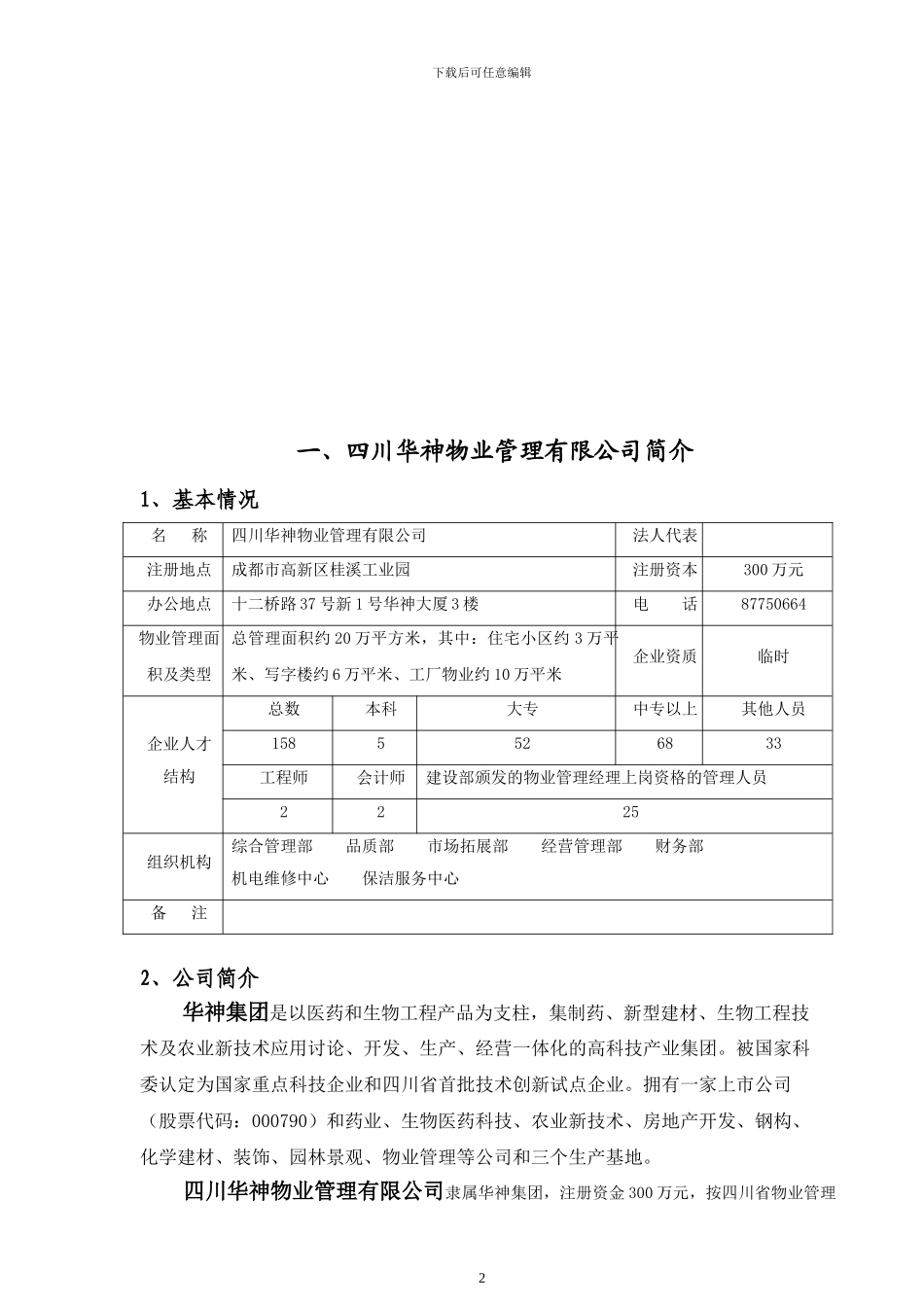 下载后可任意编辑

一、四川华神物业管理有限公司简介

1、基本情况

| 名　称 | 四川华神物业管理有限公司 | | | 法人代表 | |
|---|---|---|---|---|---|
| 注册地点 | 成都市高新区桂溪工业园 | | | 注册资本 | 300 万元 |
| 办公地点 | 十二桥路 37 号新 1 号华神大厦 3 楼 | | | 电　话 | 87750664 |
| 物业管理面积及类型 | 总管理面积约 20 万平方米，其中：住宅小区约 3 万平米、写字楼约 6 万平米、工厂物业约 10 万平米 | | | 企业资质 | 临时 |
| 企业人才结构 | 总数 | 本科 | 大专 | 中专以上 | 其他人员 |
| | 158 | 5 | 52 | 68 | 33 |
| | 工程师 | 会计师 | 建设部颁发的物业管理经理上岗资格的管理人员 | | |
| | 2 | 2 | 25 | | |
| 组织机构 | 综合管理部　品质部　市场拓展部　经营管理部　财务部　机电维修中心　保洁服务中心 | | | | |
| 备　注 | | | | | |

2、公司简介

华神集团是以医药和生物工程产品为支柱，集制药、新型建材、生物工程技术及农业新技术应用讨论、开发、生产、经营一体化的高科技产业集团。被国家科委认定为国家重点科技企业和四川省首批技术创新试点企业。拥有一家上市公司（股票代码：000790）和药业、生物医药科技、农业新技术、房地产开发、钢构、化学建材、装饰、园林景观、物业管理等公司和三个生产基地。

四川华神物业管理有限公司隶属华神集团，注册资金 300 万元，按四川省物业管理

2